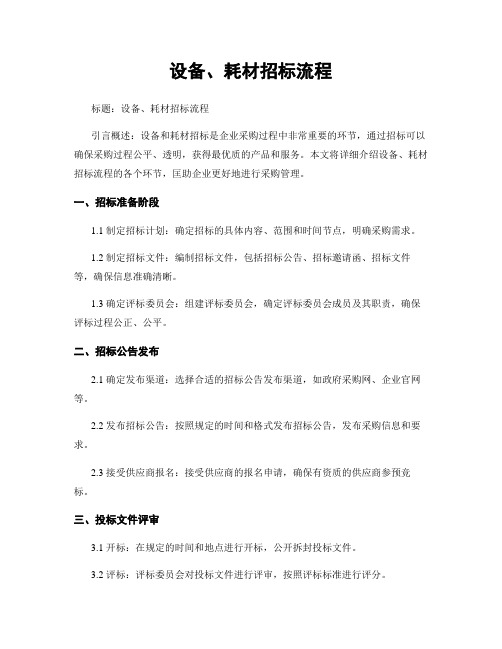 设备、耗材招标流程

标题：设备、耗材招标流程

引言概述：设备和耗材招标是企业采购过程中非常重要的环节，通过招标可以确保采购过程公平、透明，获得最优质的产品和服务。本文将详细介绍设备、耗材招标流程的各个环节，匡助企业更好地进行采购管理。

一、招标准备阶段

1.1 制定招标计划：确定招标的具体内容、范围和时间节点，明确采购需求。

1.2 制定招标文件：编制招标文件，包括招标公告、招标邀请函、招标文件等，确保信息准确清晰。

1.3 确定评标委员会：组建评标委员会，确定评标委员会成员及其职责，确保评标过程公正、公平。

二、招标公告发布

2.1 确定发布渠道：选择合适的招标公告发布渠道，如政府采购网、企业官网等。

2.2 发布招标公告：按照规定的时间和格式发布招标公告，发布采购信息和要求。

2.3 接受供应商报名：接受供应商的报名申请，确保有资质的供应商参预竞标。

三、投标文件评审

3.1 开标：在规定的时间和地点进行开标，公开拆封投标文件。

3.2 评标：评标委员会对投标文件进行评审，按照评标标准进行评分。